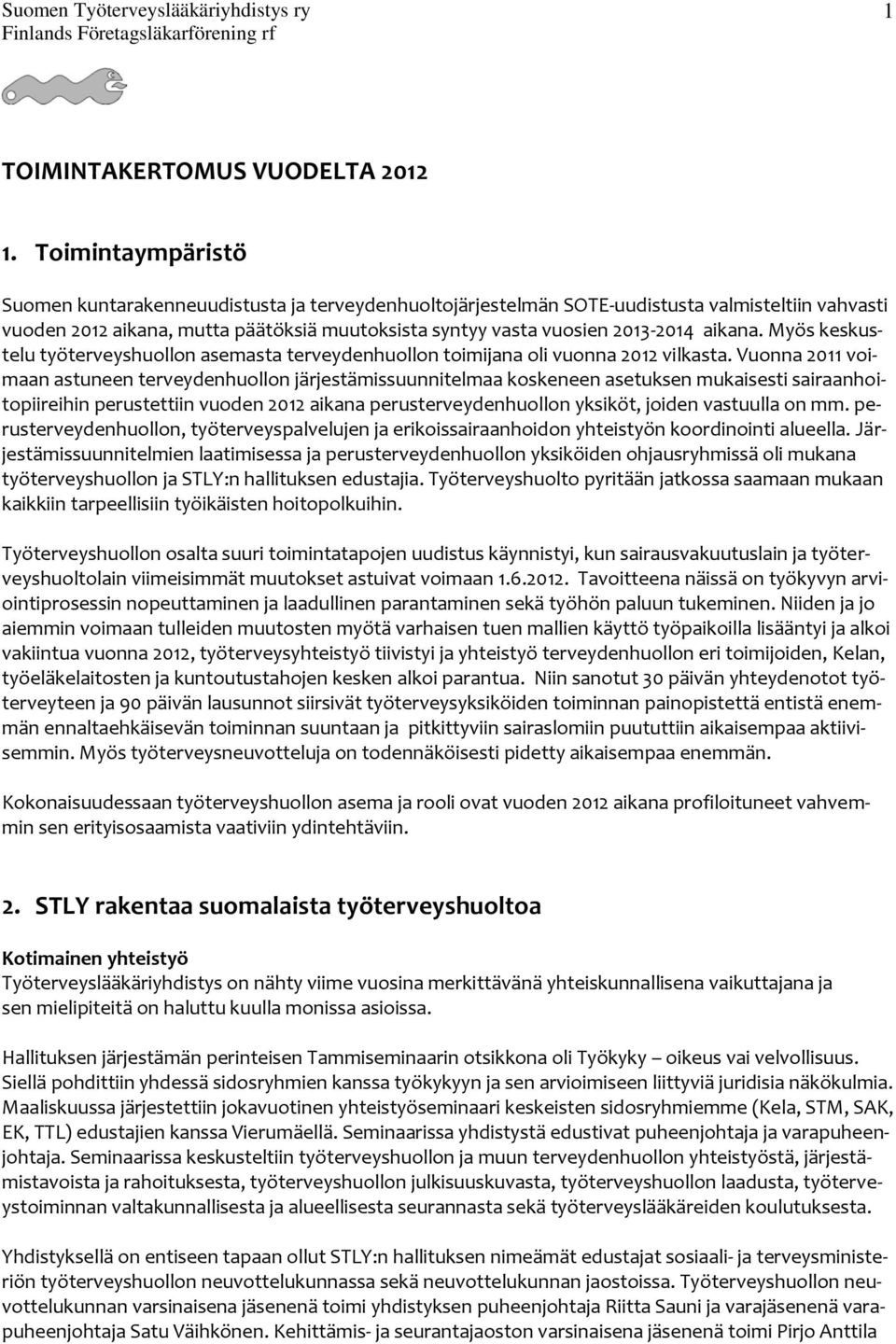 Suomen Työterveyslääkäriyhdistys ry
Finlands Företagsläkarförening rf

1

TOIMINTAKERTOMUS VUODELTA 2012

1. Toimintaympäristö

Suomen kuntarakenneuudistusta ja terveydenhuoltojärjestelmän SOTE-uudistusta valmisteltiin vahvasti vuoden 2012 aikana, mutta päätöksiä muutoksista syntyy vasta vuosien 2013-2014 aikana. Myös keskustelu työterveyshuollon asemasta terveydenhuollon toimijana oli vuonna 2012 vilkasta. Vuonna 2011 voimaan astuneen terveydenhuollon järjestämissuunnitelmaa koskeneen asetuksen mukaisesti sairaanhoitopiireihin perustettiin vuoden 2012 aikana perusterveydenhuollon yksiköt, joiden vastuulla on mm. perusterveydenhuollon, työterveyspalvelujen ja erikoissairaanhoidon yhteistyön koordinointi alueella. Järjestämissuunnitelmien laatimisessa ja perusterveydenhuollon yksiköiden ohjausryhmissä oli mukana työterveyshuollon ja STLY:n hallituksen edustajia. Työterveyshuolto pyritään jatkossa saamaan mukaan kaikkiin tarpeellisiin työikäisten hoitopolkuihin.

Työterveyshuollon osalta suuri toimintatapojen uudistus käynnistyi, kun sairausvakuutuslain ja työterveyshuoltolain viimeisimmät muutokset astuivat voimaan 1.6.2012. Tavoitteena näissä on työkyvyn arviointiprosessin nopeuttaminen ja laadullinen parantaminen sekä työhön paluun tukeminen. Niiden ja jo aiemmin voimaan tulleiden muutosten myötä varhaisen tuen mallien käyttö työpaikoilla lisääntyi ja alkoi vakiintua vuonna 2012, työterveysyhteistyö tiivistyi ja yhteistyö terveydenhuollon eri toimijoiden, Kelan, työeläkelaitosten ja kuntoutustahojen kesken alkoi parantua. Niin sanotut 30 päivän yhteydenotot työterveyteen ja 90 päivän lausunnot siirsivät työterveysyksiköiden toiminnan painopistettä entistä enemmän ennaltaehkäisevän toiminnan suuntaan ja pitkittyviin sairaslomiin puututtiin aikaisempaa aktiivisemmin. Myös työterveysneuvotteluja on todennäköisesti pidetty aikaisempaa enemmän.

Kokonaisuudessaan työterveyshuollon asema ja rooli ovat vuoden 2012 aikana profiloituneet vahvemmin sen erityisosaamista vaativiin ydintehtäviin.

2. STLY rakentaa suomalaista työterveyshuoltoa

Kotimainen yhteistyö
Työterveyslääkäriyhdistys on nähty viime vuosina merkittävänä yhteiskunnallisena vaikuttajana ja sen mielipiteitä on haluttu kuulla monissa asioissa.

Hallituksen järjestämän perinteisen Tammiseminaarin otsikkona oli Työkyky – oikeus vai velvollisuus. Siellä pohdittiin yhdessä sidosryhmien kanssa työkykyyn ja sen arvioimiseen liittyviä juridisia näkökulmia. Maaliskuussa järjestettiin jokavuotinen yhteistyöseminaari keskeisten sidosryhmiemme (Kela, STM, SAK, EK, TTL) edustajien kanssa Vierumäellä. Seminaarissa yhdistystä edustivat puheenjohtaja ja varapuheenjohtaja. Seminaarissa keskusteltiin työterveyshuollon ja muun terveydenhuollon yhteistyöstä, järjestämistavoista ja rahoituksesta, työterveyshuollon julkisuuskuvasta, työterveyshuollon laadusta, työterveystoiminnan valtakunnallisesta ja alueellisesta seurannasta sekä työterveyslääkäreiden koulutuksesta.

Yhdistyksellä on entiseen tapaan ollut STLY:n hallituksen nimeämät edustajat sosiaali- ja terveysministeriön työterveyshuollon neuvottelukunnassa sekä neuvottelukunnan jaostoissa. Työterveyshuollon neuvottelukunnan varsinaisena jäsenenä toimi yhdistyksen puheenjohtaja Riitta Sauni ja varajäsenenä varapuheenjohtaja Satu Väihkönen. Kehittämis- ja seurantajaoston varsinaisena jäsenenä toimi Pirjo Anttila